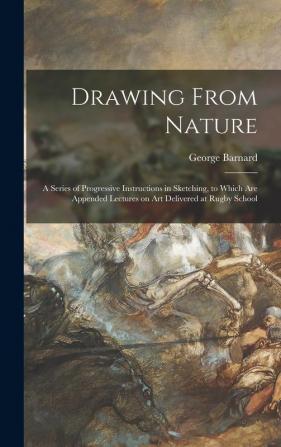 Drawing From Nature

George Barnard

A Series of Progressive Instructions in Sketching, to Which Are Appended Lectures on Art Delivered at Rugby School